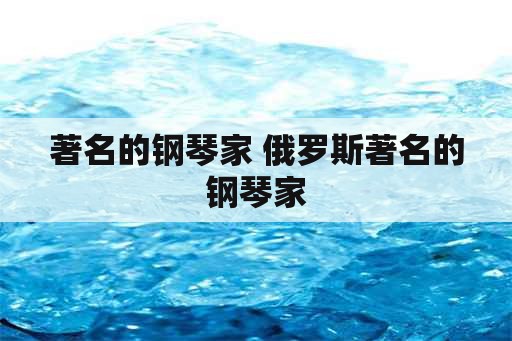 著名的钢琴家 俄罗斯著名的钢琴家